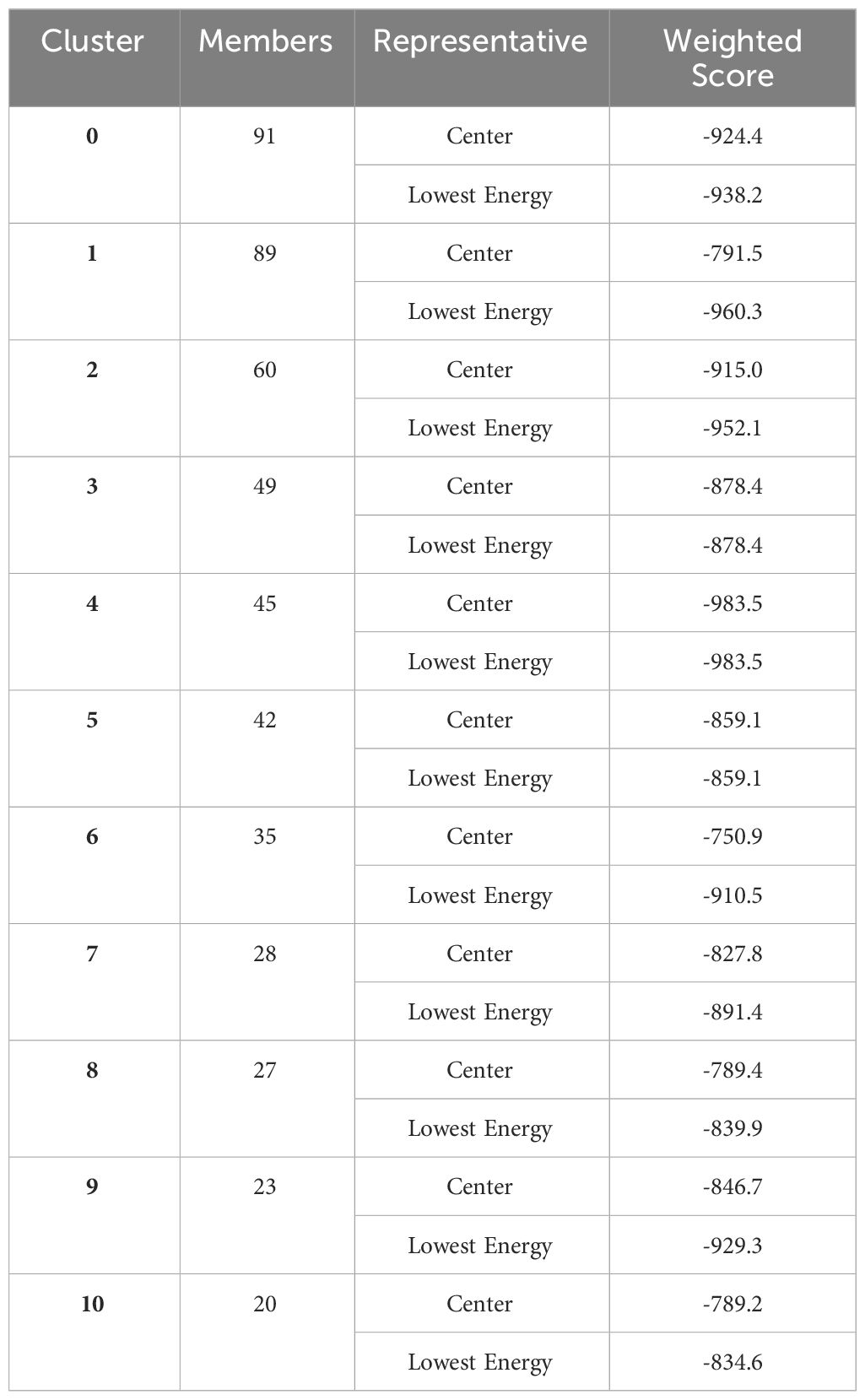 | Cluster | Members | Representative | Weighted Score |
|---|---|---|---|
| 0 | 91 | Center | -924.4 |
| | | Lowest Energy | -938.2 |
| 1 | 89 | Center | -791.5 |
| | | Lowest Energy | -960.3 |
| 2 | 60 | Center | -915.0 |
| | | Lowest Energy | -952.1 |
| 3 | 49 | Center | -878.4 |
| | | Lowest Energy | -878.4 |
| 4 | 45 | Center | -983.5 |
| | | Lowest Energy | -983.5 |
| 5 | 42 | Center | -859.1 |
| | | Lowest Energy | -859.1 |
| 6 | 35 | Center | -750.9 |
| | | Lowest Energy | -910.5 |
| 7 | 28 | Center | -827.8 |
| | | Lowest Energy | -891.4 |
| 8 | 27 | Center | -789.4 |
| | | Lowest Energy | -839.9 |
| 9 | 23 | Center | -846.7 |
| | | Lowest Energy | -929.3 |
| 10 | 20 | Center | -789.2 |
| | | Lowest Energy | -834.6 |